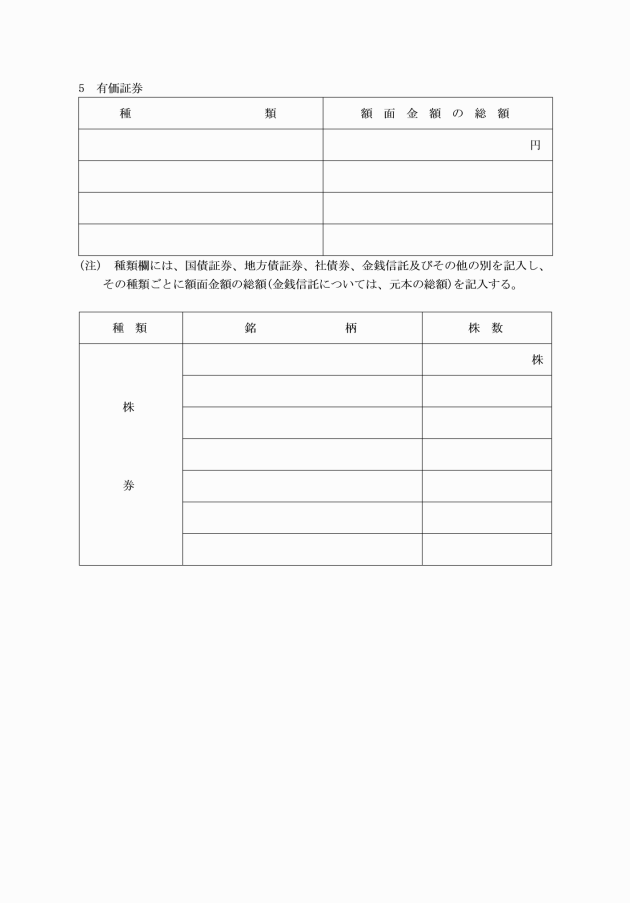 5　有価証券

| 種　　　　　　類 | 額　面　金　額　の　総　額 |
|---|---|
| | 円 |
| | |
| | |
| | |

(注)　種類欄には、国債証券、地方債証券、社債券、金銭信託及びその他の別を記入し、その種類ごとに額面金額の総額(金銭信託については、元本の総額)を記入する。

| 種　類 | 銘　　　　柄 | 株　数 |
|---|---|---|
| 株 券 | | 株 |
| | | |
| | | |
| | | |
| | | |
| | | |
| | | |